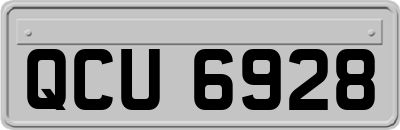 QCU 6928